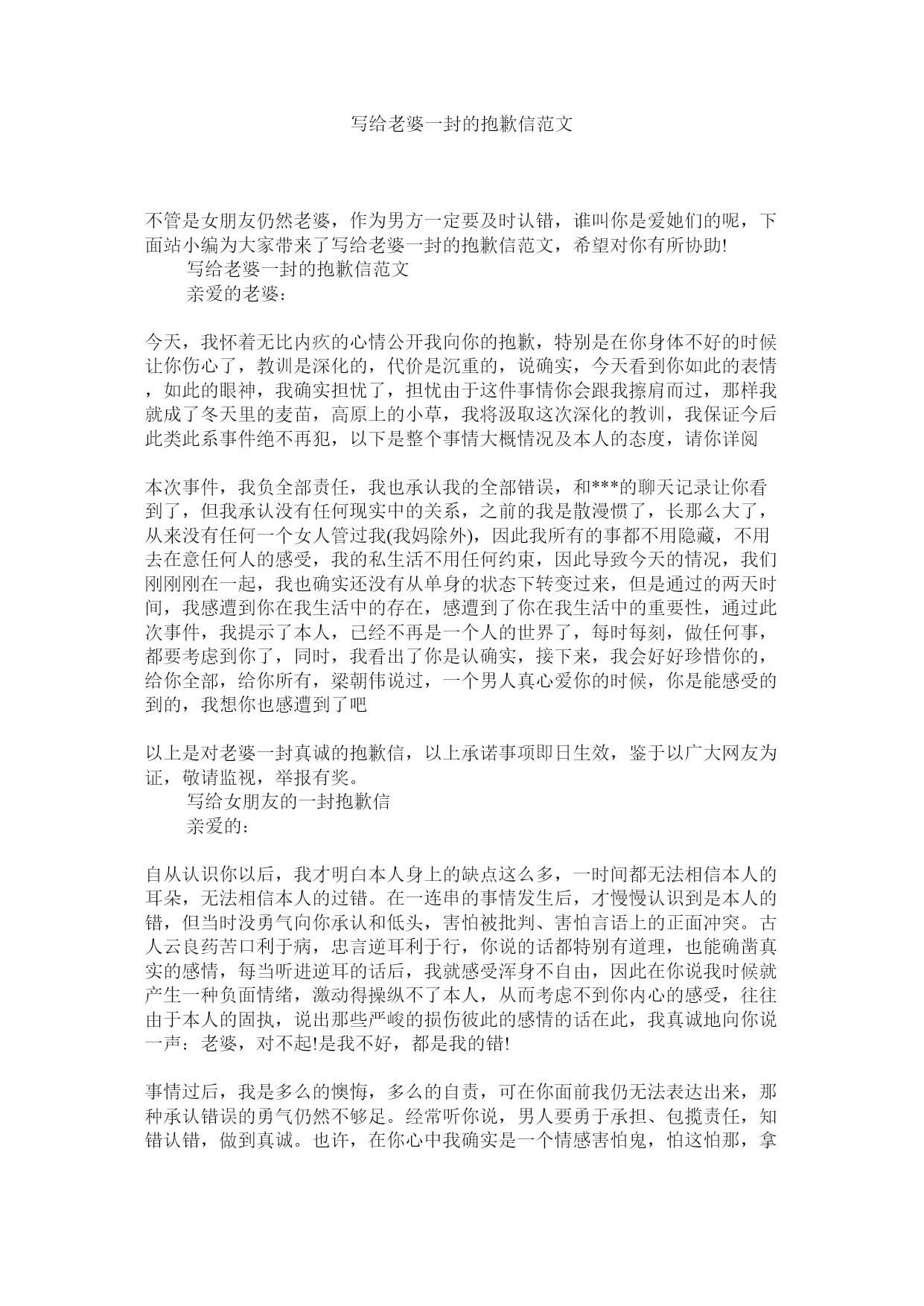 写给老婆一封的抱歉信范文

不管是女朋友仍然老婆，作为男方一定要及时认错，谁叫你是爱她们的呢，下面站小编为大家带来了写给老婆一封的抱歉信范文，希望对你有所协助!

写给老婆一封的抱歉信范文

亲爱的老婆：

今天，我怀着无比内疚的心情公开我向你的抱歉，特别是在你身体不好的时候让你伤心了，教训是深化的，代价是沉重的，说确实，今天看到你如此的表情，如此的眼神，我确实担忧了，担忧由于这件事情你会跟我擦肩而过，那样我就成了冬天里的麦苗，高原上的小草，我将汲取这次深化的教训，我保证今后此类此系事件绝不再犯，以下是整个事情大概情况及本人的态度，请你详阅

本次事件，我负全部责任，我也承认我的全部错误，和***的聊天记录让你看到了，但我承认没有任何现实中的关系，之前的我是散漫惯了，长那么大了，从来没有任何一个女人管过我(我妈除外)，因此我所有的事都不用隐藏，不用去在意任何人的感受，我的私生活不用任何约束，因此导致今天的情况，我们刚刚刚在一起，我也确实还没有从单身的状态下转变过来，但是通过的两天时间，我感遭到你在我生活中的存在，感遭到了你在我生活中的重要性，通过此次事件，我提示了本人，已经不再是一个人的世界了，每时每刻，做任何事，都要考虑到你了，同时，我看出了你是认确实，接下来，我会好好珍惜你的，给你全部，给你所有，梁朝伟说过，一个男人真心爱你的时候，你是能感受的到的，我想你也感遭到了吧

以上是对老婆一封真诚的抱歉信，以上承诺事项即日生效，鉴于以广大网友为证，敬请监视，举报有奖。

写给女朋友的一封抱歉信

亲爱的：

自从认识你以后，我才明白本人身上的缺点这么多，一时间都无法相信本人的耳朵，无法相信本人的过错。在一连串的事情发生后，才慢慢认识到是本人的错，但当时没勇气向你承认和低头，害怕被批判、害怕言语上的正面冲突。古人云良药苦口利于病，忠言逆耳利于行，你说的话都特别有道理，也能确凿真实的感情，每当听进逆耳的话后，我就感受浑身不自由，因此在你说我时候就产生一种负面情绪，激动得操纵不了本人，从而考虑不到你内心的感受，往往由于本人的固执，说出那些严峻的损伤彼此的感情的话在此，我真诚地向你说一声：老婆，对不起!是我不好，都是我的错!

事情过后，我是多么的懊悔，多么的自责，可在你面前我仍无法表达出来，那种承认错误的勇气仍然不够足。经常听你说，男人要勇于承担、包揽责任，知错认错，做到真诚。也许，在你心中我确实是一个情感害怕鬼，怕这怕那，拿